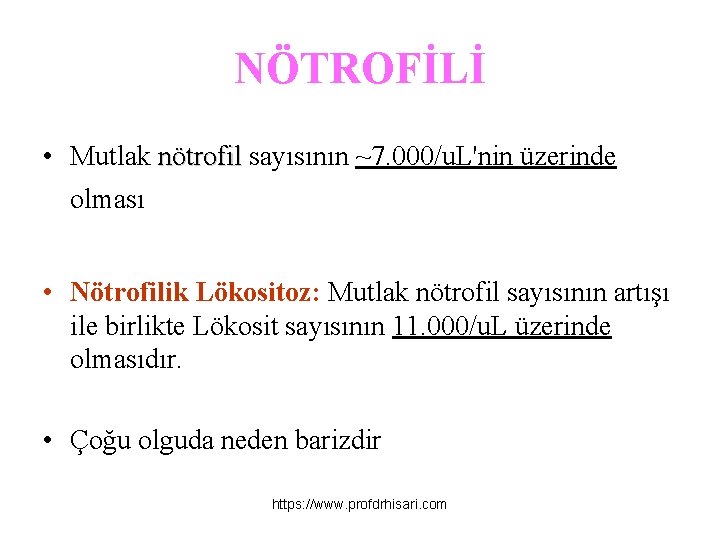 NÖTROFİLİ

• Mutlak nötrofil sayısının ~7.000/uL'nin üzerinde olması

• Nötrofilik Lökositoz: Mutlak nötrofil sayısının artışı ile birlikte Lökosit sayısının 11.000/uL üzerinde olmasıdır.

• Çoğu olguda neden barizdir

https://www.profdrhisari.com